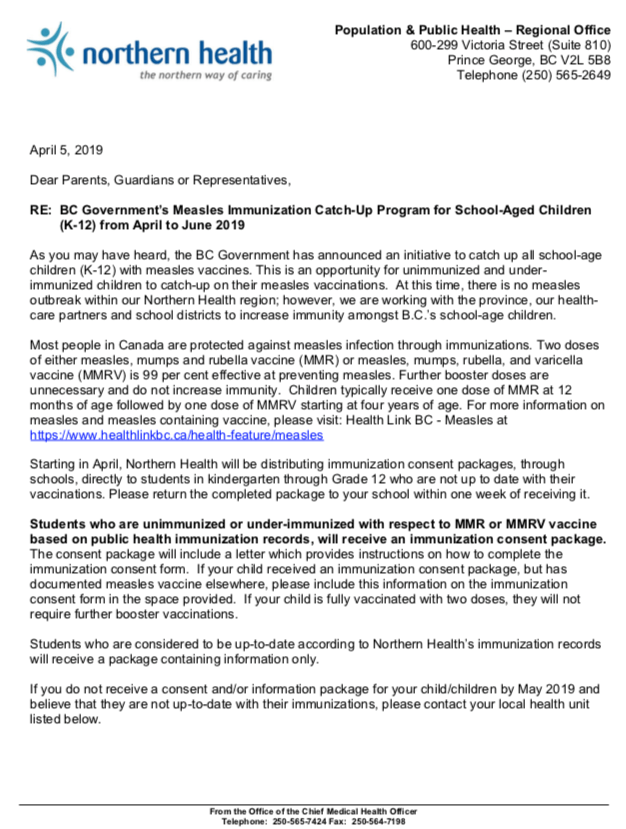 northern health
the northern way of caring

Population & Public Health – Regional Office
600-299 Victoria Street (Suite 810)
Prince George, BC V2L 5B8
Telephone (250) 565-2649

April 5, 2019

Dear Parents, Guardians or Representatives,

RE: BC Government's Measles Immunization Catch-Up Program for School-Aged Children (K-12) from April to June 2019

As you may have heard, the BC Government has announced an initiative to catch up all school-age children (K-12) with measles vaccines. This is an opportunity for unimmunized and under-immunized children to catch-up on their measles vaccinations. At this time, there is no measles outbreak within our Northern Health region; however, we are working with the province, our health-care partners and school districts to increase immunity amongst B.C.'s school-age children.

Most people in Canada are protected against measles infection through immunizations. Two doses of either measles, mumps and rubella vaccine (MMR) or measles, mumps, rubella, and varicella vaccine (MMRV) is 99 per cent effective at preventing measles. Further booster doses are unnecessary and do not increase immunity. Children typically receive one dose of MMR at 12 months of age followed by one dose of MMRV starting at four years of age. For more information on measles and measles containing vaccine, please visit: Health Link BC - Measles at https://www.healthlinkbc.ca/health-feature/measles

Starting in April, Northern Health will be distributing immunization consent packages, through schools, directly to students in kindergarten through Grade 12 who are not up to date with their vaccinations. Please return the completed package to your school within one week of receiving it.

Students who are unimmunized or under-immunized with respect to MMR or MMRV vaccine based on public health immunization records, will receive an immunization consent package. The consent package will include a letter which provides instructions on how to complete the immunization consent form. If your child received an immunization consent package, but has documented measles vaccine elsewhere, please include this information on the immunization consent form in the space provided. If your child is fully vaccinated with two doses, they will not require further booster vaccinations.

Students who are considered to be up-to-date according to Northern Health's immunization records will receive a package containing information only.

If you do not receive a consent and/or information package for your child/children by May 2019 and believe that they are not up-to-date with their immunizations, please contact your local health unit listed below.

From the Office of the Chief Medical Health Officer
Telephone: 250-565-7424 Fax: 250-564-7198